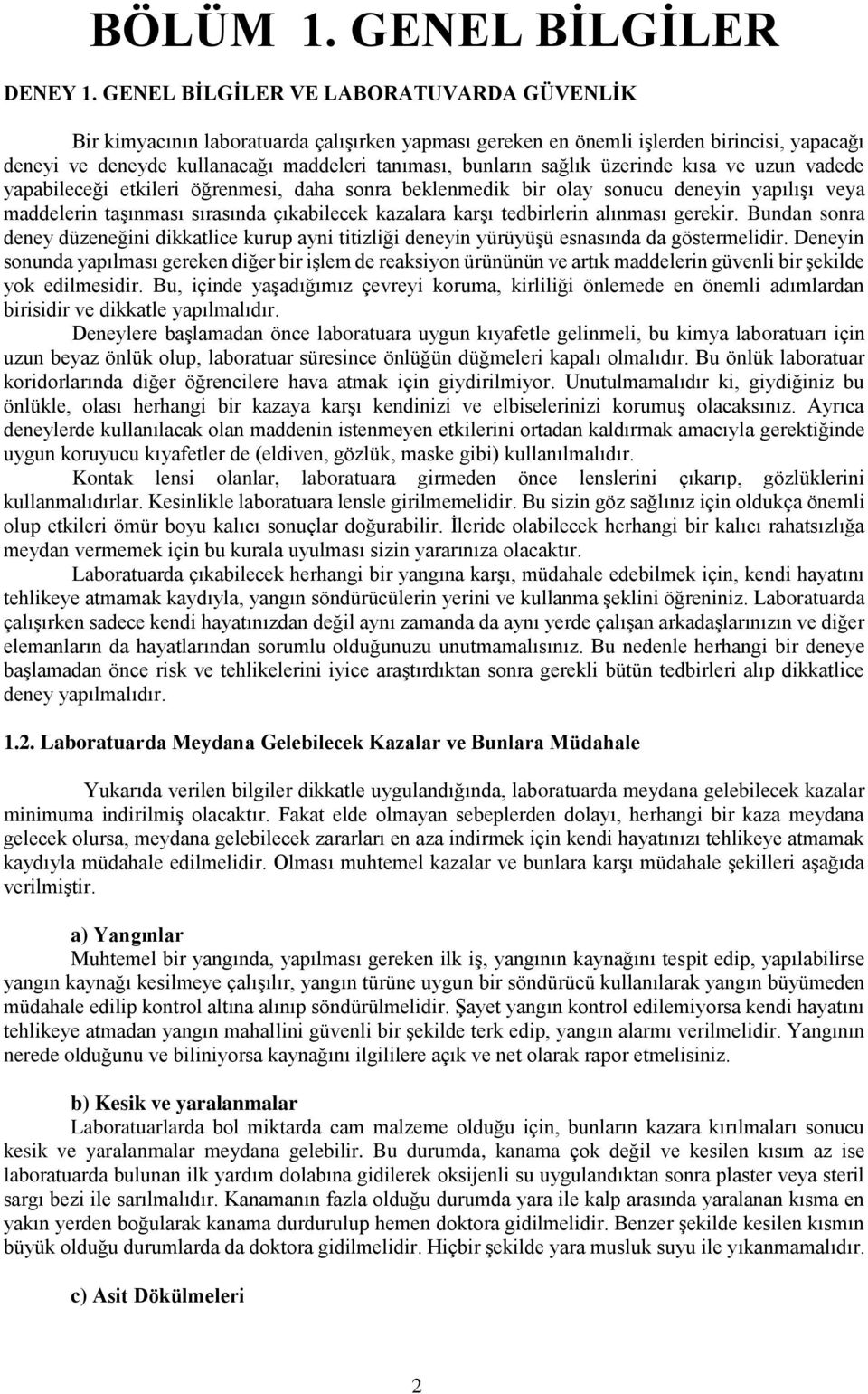 BÖLÜM 1. GENEL BİLGİLER

DENEY 1. GENEL BİLGİLER VE LABORATUVARDA GÜVENLİK

Bir kimyacının laboratuarda çalışırken yapması gereken en önemli işlerden birincisi, yapacağı deneyi ve deneyde kullanacağı maddeleri tanıması, bunların sağlık üzerinde kısa ve uzun vadede yapabileceği etkileri öğrenmesi, daha sonra beklenmedik bir olay sonucu deneyin yapılışı veya maddelerin taşınması sırasında çıkabilecek kazalara karşı tedbirlerin alınması gerekir. Bundan sonra deney düzeneğini dikkatlice kurup ayni titizliği deneyin yürüyüşü esnasında da göstermelidir. Deneyin sonunda yapılması gereken diğer bir işlem de reaksiyon ürününün ve artık maddelerin güvenli bir şekilde yok edilmesidir. Bu, içinde yaşadığımız çevreyi koruma, kirliliği önlemede en önemli adımlardan birisidir ve dikkatle yapılmalıdır.

Deneylere başlamadan önce laboratuara uygun kıyafetle gelinmeli, bu kimya laboratuarı için uzun beyaz önlük olup, laboratuar süresince önlüğün düğmeleri kapalı olmalıdır. Bu önlük laboratuar koridorlarında diğer öğrencilere hava atmak için giydirilmiyor. Unutulmamalıdır ki, giydiğiniz bu önlükle, olası herhangi bir kazaya karşı kendinizi ve elbiselerinizi korumuş olacaksınız. Ayrıca deneylerde kullanılacak olan maddenin istenmeyen etkilerini ortadan kaldırmak amacıyla gerektiğinde uygun koruyucu kıyafetler de (eldiven, gözlük, maske gibi) kullanılmalıdır.

Kontak lensi olanlar, laboratuara girmeden önce lenslerini çıkarıp, gözlüklerini kullanmalıdırlar. Kesinlikle laboratuara lensle girilmemelidir. Bu sizin göz sağlınız için oldukça önemli olup etkileri ömür boyu kalıcı sonuçlar doğurabilir. İleride olabilecek herhangi bir kalıcı rahatsızlığa meydan vermemek için bu kurala uyulması sizin yararınıza olacaktır.

Laboratuarda çıkabilecek herhangi bir yangına karşı, müdahale edebilmek için, kendi hayatını tehlikeye atmamak kaydıyla, yangın söndürücülerin yerini ve kullanma şeklini öğreniniz. Laboratuarda çalışırken sadece kendi hayatınızdan değil aynı zamanda da aynı yerde çalışan arkadaşlarınızın ve diğer elemanların da hayatlarından sorumlu olduğunuzu unutmamalısınız. Bu nedenle herhangi bir deneye başlamadan önce risk ve tehlikelerini iyice araştırdıktan sonra gerekli bütün tedbirleri alıp dikkatlice deney yapılmalıdır.

1.2. Laboratuarda Meydana Gelebilecek Kazalar ve Bunlara Müdahale

Yukarıda verilen bilgiler dikkatle uygulandığında, laboratuarda meydana gelebilecek kazalar minimuma indirilmiş olacaktır. Fakat elde olmayan sebeplerden dolayı, herhangi bir kaza meydana gelecek olursa, meydana gelebilecek zararları en aza indirmek için kendi hayatınızı tehlikeye atmamak kaydıyla müdahale edilmelidir. Olması muhtemel kazalar ve bunlara karşı müdahale şekilleri aşağıda verilmiştir.

a) Yangınlar

Muhtemel bir yangında, yapılması gereken ilk iş, yangının kaynağını tespit edip, yapılabilirse yangın kaynağı kesilmeye çalışılır, yangın türüne uygun bir söndürücü kullanılarak yangın büyümeden müdahale edilip kontrol altına alınıp söndürülmelidir. Şayet yangın kontrol edilemiyorsa kendi hayatını tehlikeye atmadan yangın mahallini güvenli bir şekilde terk edip, yangın alarmı verilmelidir. Yangının nerede olduğunu ve biliniyorsa kaynağını ilgililere açık ve net olarak rapor etmelisiniz.

b) Kesik ve yaralanmalar

Laboratuarlarda bol miktarda cam malzeme olduğu için, bunların kazara kırılmaları sonucu kesik ve yaralanmalar meydana gelebilir. Bu durumda, kanama çok değil ve kesilen kısım az ise laboratuarda bulunan ilk yardım dolabına gidilerek oksijenli su uygulandıktan sonra plaster veya steril sargı bezi ile sarılmalıdır. Kanamanın fazla olduğu durumda yara ile kalp arasında yaralanan kısma en yakın yerden boğularak kanama durdurulup hemen doktora gidilmelidir. Benzer şekilde kesilen kısmın büyük olduğu durumlarda da doktora gidilmelidir. Hiçbir şekilde yara musluk suyu ile yıkanmamalıdır.

c) Asit Dökülmeleri

2